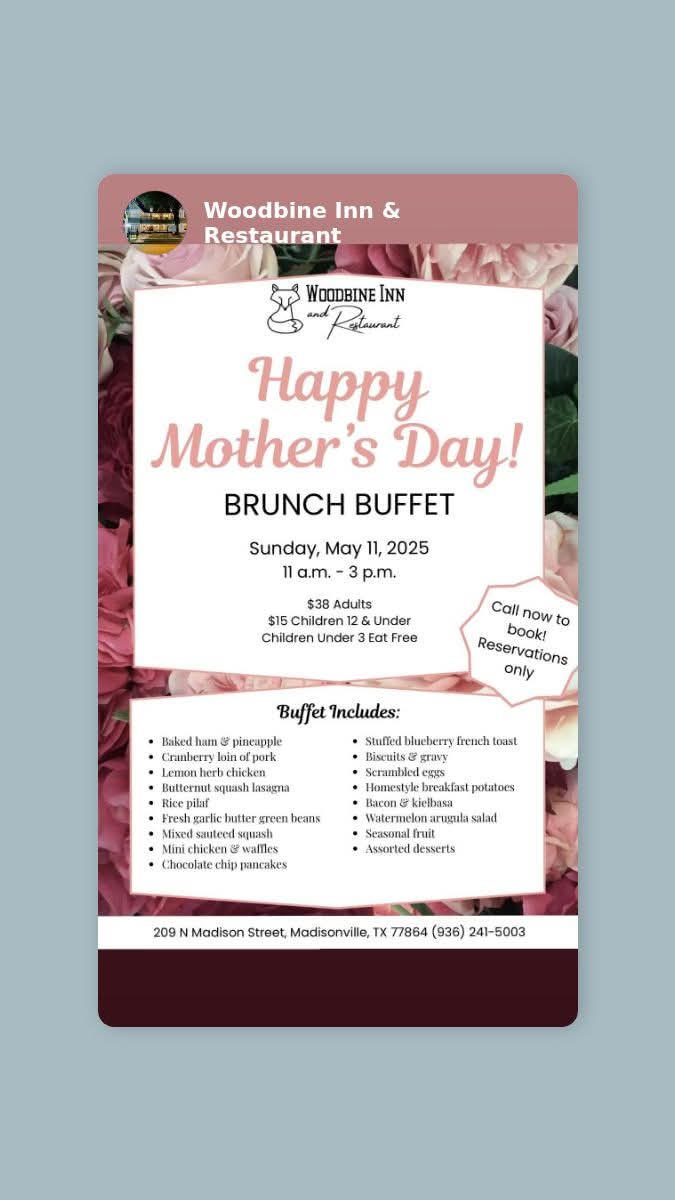 Woodbine Inn & Restaurant

WOODBINE INN and Restaurant

Happy Mother's Day!

BRUNCH BUFFET

Sunday, May 11, 2025
11 a.m. - 3 p.m.

$38 Adults
$15 Children 12 & Under
Children Under 3 Eat Free

Call now to book! Reservations only

Buffet Includes:

- Baked ham & pineapple
- Cranberry loin of pork
- Lemon herb chicken
- Butternut squash lasagna
- Rice pilaf
- Fresh garlic butter green beans
- Mixed sauteed squash
- Mini chicken & waffles
- Chocolate chip pancakes

- Stuffed blueberry french toast
- Biscuits & gravy
- Scrambled eggs
- Homestyle breakfast potatoes
- Bacon & kielbasa
- Watermelon arugula salad
- Seasonal fruit
- Assorted desserts

209 N Madison Street, Madisonville, TX 77864 (936) 241-5003